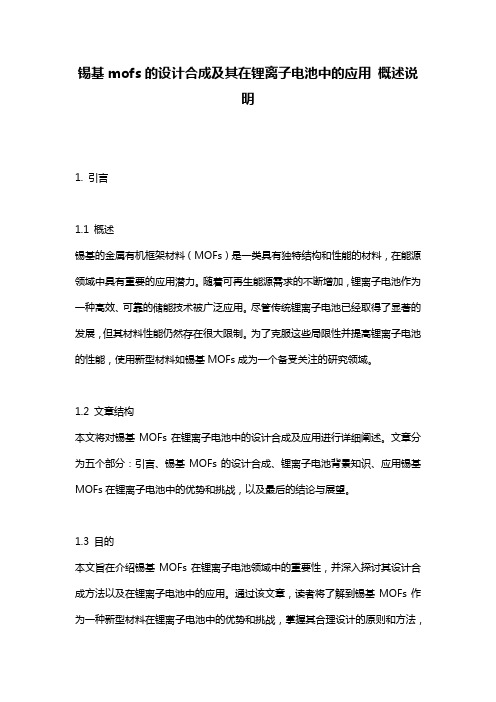 锡基 mofs 的设计合成及其在锂离子电池中的应用 概述说明

1. 引言

1.1 概述
锡基的金属有机框架材料（MOFs）是一类具有独特结构和性能的材料，在能源领域中具有重要的应用潜力。随着可再生能源需求的不断增加，锂离子电池作为一种高效、可靠的储能技术被广泛应用。尽管传统锂离子电池已经取得了显著的发展，但其材料性能仍然存在很大限制。为了克服这些局限性并提高锂离子电池的性能，使用新型材料如锡基 MOFs 成为一个备受关注的研究领域。

1.2 文章结构
本文将对锡基 MOFs 在锂离子电池中的设计合成及应用进行详细阐述。文章分为五个部分：引言、锡基 MOFs 的设计合成、锂离子电池背景知识、应用锡基 MOFs 在锂离子电池中的优势和挑战，以及最后的结论与展望。

1.3 目的
本文旨在介绍锡基 MOFs 在锂离子电池领域中的重要性，并深入探讨其设计合成方法以及在锂离子电池中的应用。通过该文章，读者将了解到锡基 MOFs 作为一种新型材料在锂离子电池中的优势和挑战，掌握其合理设计的原则和方法，